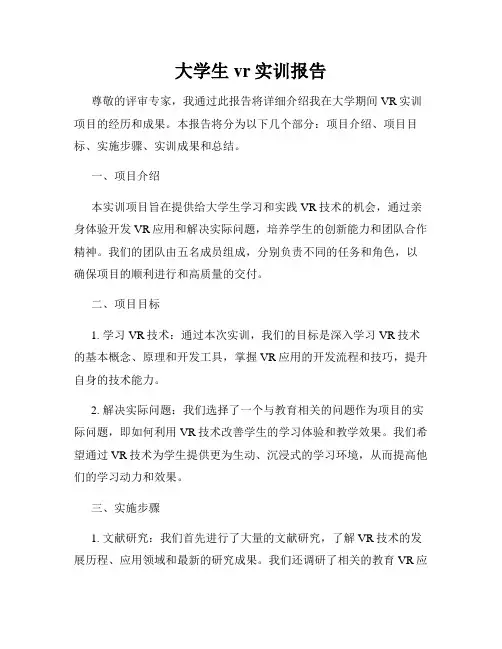 大学生 vr 实训报告

尊敬的评审专家，我通过此报告将详细介绍我在大学期间 VR 实训项目的经历和成果。本报告将分为以下几个部分：项目介绍、项目目标、实施步骤、实训成果和总结。

一、项目介绍

本实训项目旨在提供给大学生学习和实践 VR 技术的机会，通过亲身体验开发 VR 应用和解决实际问题，培养学生的创新能力和团队合作精神。我们的团队由五名成员组成，分别负责不同的任务和角色，以确保项目的顺利进行和高质量的交付。

二、项目目标

1. 学习 VR 技术：通过本次实训，我们的目标是深入学习 VR 技术的基本概念、原理和开发工具，掌握 VR 应用的开发流程和技巧，提升自身的技术能力。

2. 解决实际问题：我们选择了一个与教育相关的问题作为项目的实际问题，即如何利用 VR 技术改善学生的学习体验和教学效果。我们希望通过 VR 技术为学生提供更为生动、沉浸式的学习环境，从而提高他们的学习动力和效果。

三、实施步骤

1. 文献研究：我们首先进行了大量的文献研究，了解 VR 技术的发展历程、应用领域和最新的研究成果。我们还调研了相关的教育 VR 应